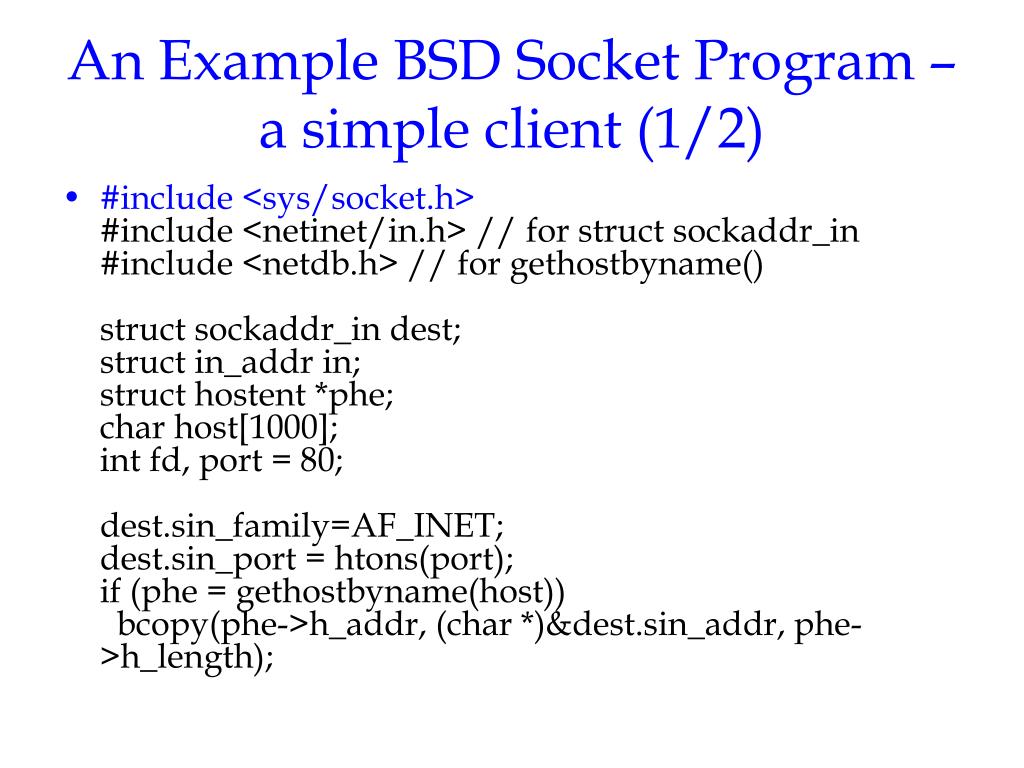 An Example BSD Socket Program – a simple client (1/2)

• #include <sys/socket.h>
#include <netinet/in.h> // for struct sockaddr_in
#include <netdb.h> // for gethostbyname()

struct sockaddr_in dest;
struct in_addr in;
struct hostent *phe;
char host[1000];
int fd, port = 80;

dest.sin_family=AF_INET;
dest.sin_port = htons(port);
if (phe = gethostbyname(host))
  bcopy(phe->h_addr, (char *)&dest.sin_addr, phe->h_length);